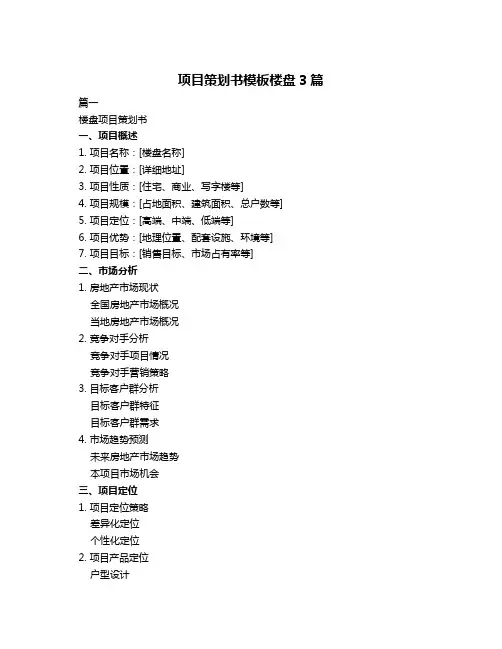 项目策划书模板楼盘 3 篇

篇一

楼盘项目策划书

一、项目概述

1. 项目名称：[楼盘名称]

2. 项目位置：[详细地址]

3. 项目性质：[住宅、商业、写字楼等]

4. 项目规模：[占地面积、建筑面积、总户数等]

5. 项目定位：[高端、中端、低端等]

6. 项目优势：[地理位置、配套设施、环境等]

7. 项目目标：[销售目标、市场占有率等]

二、市场分析

1. 房地产市场现状

全国房地产市场概况

当地房地产市场概况

2. 竞争对手分析

竞争对手项目情况

竞争对手营销策略

3. 目标客户群分析

目标客户群特征

目标客户群需求

4. 市场趋势预测

未来房地产市场趋势

本项目市场机会

三、项目定位

1. 项目定位策略

差异化定位

个性化定位

2. 项目产品定位

户型设计